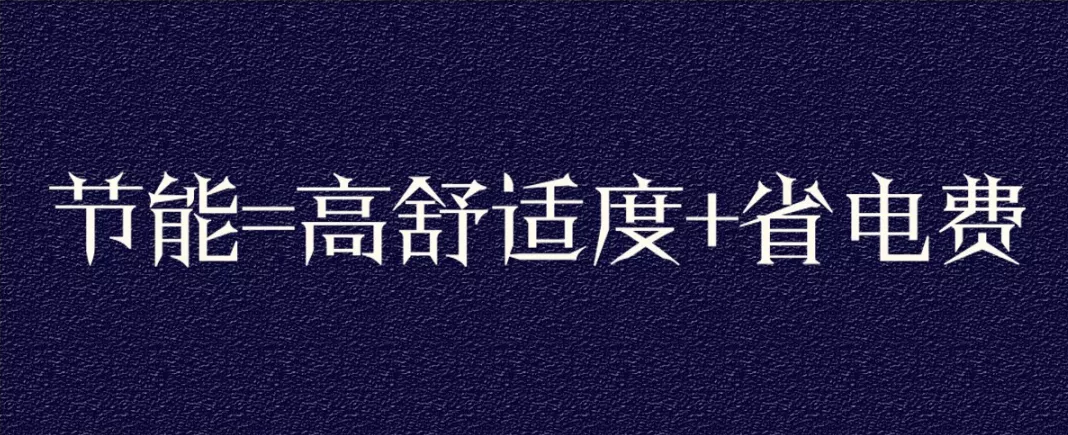 节能=高舒适度+省电费